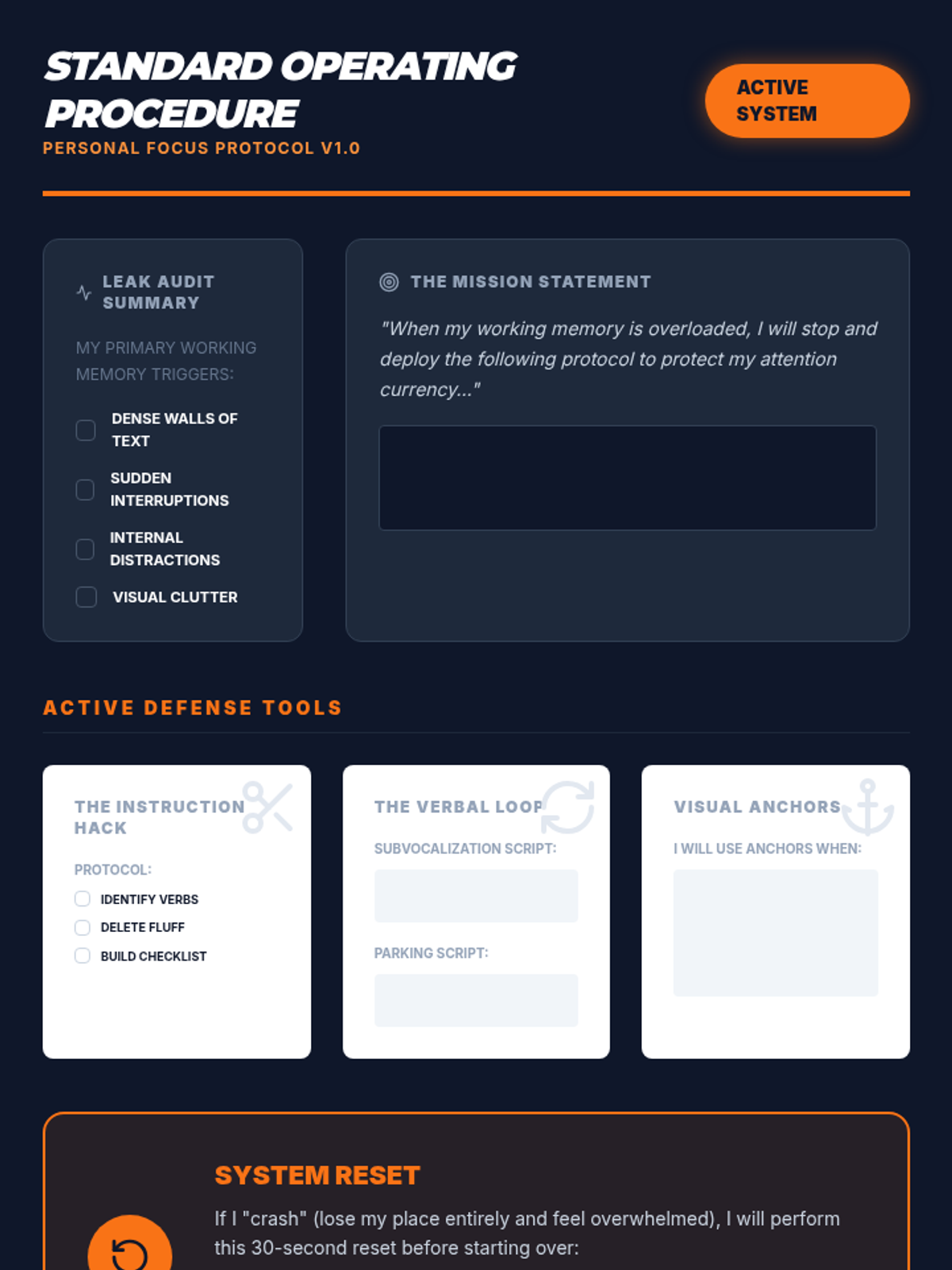 STANDARD OPERATING PROCEDURE

PERSONAL FOCUS PROTOCOL V1.0

ACTIVE SYSTEM

LEAK AUDIT SUMMARY

MY PRIMARY WORKING MEMORY TRIGGERS:

DENSE WALLS OF TEXT

SUDDEN INTERRUPTIONS

INTERNAL DISTRACTIONS

VISUAL CLUTTER

THE MISSION STATEMENT

"When my working memory is overloaded, I will stop and deploy the following protocol to protect my attention currency..."

ACTIVE DEFENSE TOOLS

THE INSTRUCTION HACK

PROTOCOL:

IDENTIFY VERBS

DELETE FLUFF

BUILD CHECKLIST

THE VERBAL LOOP

SUBVOCALIZATION SCRIPT:

PARKING SCRIPT:

VISUAL ANCHORS

I WILL USE ANCHORS WHEN:

SYSTEM RESET

If I "crash" (lose my place entirely and feel overwhelmed), I will perform this 30-second reset before starting over: